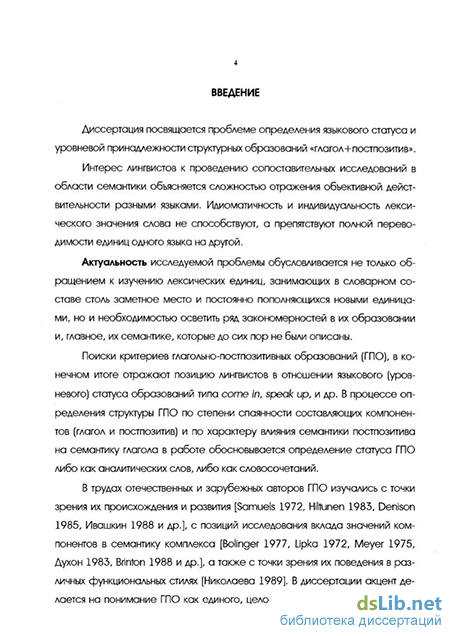 4

ВВЕДЕНИЕ

Диссертация посвящается проблеме определения языкового статуса и уровневой принадлежности структурных образований «глагол+постпозитив».

Интерес лингвистов к проведению сопоставительных исследований в области семантики объясняется сложностью отражения объективной действительности разными языками. Идиоматичность и индивидуальность лексического значения слова не способствуют, а препятствуют полной переводимости единиц одного языка на другой.

Актуальность исследуемой проблемы обусловливается не только обращением к изучению лексических единиц, занимающих в словарном составе столь заметное место и постоянно пополняющихся новыми единицами, но и необходимостью осветить ряд закономерностей в их образовании и, главное, их семантике, которые до сих пор не были описаны.

Поиски критериев глагольно-постпозитивных образований (ГПО), в конечном итоге отражают позицию лингвистов в отношении языкового (уровневого) статуса образований типа come in, speak up, и др. В процессе определения структуры ГПО по степени спаянности составляющих компонентов (глагол и постпозитив) и по характеру влияния семантики постпозитива на семантику глагола в работе обосновывается определение статуса ГПО либо как аналитических слов, либо как словосочетаний.

В трудах отечественных и зарубежных авторов ГПО изучались с точки зрения их происхождения и развития [Samuels 1972, Hiltunen 1983, Denison 1985, Ивашкин 1988 и др.], с позиций исследования вклада значений компонентов в семантику комплекса [Bolinger 1977, Lipka 1972, Meyer 1975, Духон 1983, Brinton 1988 и др.], а также с точки зрения их поведения в различных функциональных стилях [Николаева 1989]. В диссертации акцент делается на понимание ГПО как единого, цело

dsLib.net
библиотека диссертаций